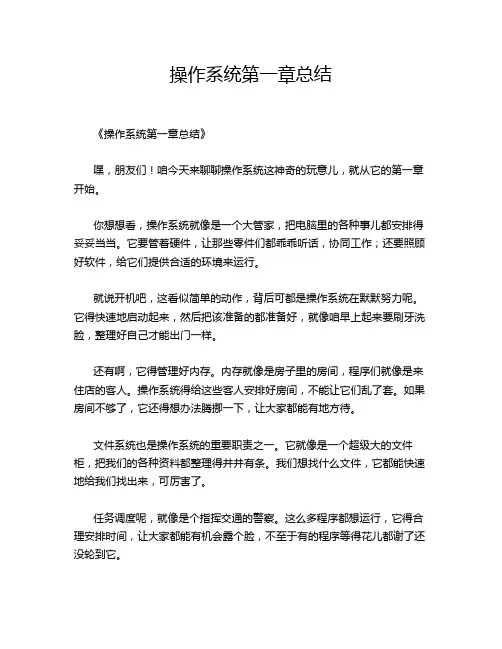 操作系统第一章总结

《操作系统第一章总结》

嘿，朋友们！咱今天来聊聊操作系统这神奇的玩意儿，就从它的第一章开始。

你想想看，操作系统就像是一个大管家，把电脑里的各种事儿都安排得妥妥当当。它要管着硬件，让那些零件们都乖乖听话，协同工作；还要照顾好软件，给它们提供合适的环境来运行。

就说开机吧，这看似简单的动作，背后可都是操作系统在默默努力呢。它得快速地启动起来，然后把该准备的都准备好，就像咱早上起来要刷牙洗脸，整理好自己才能出门一样。

还有啊，它得管理好内存。内存就像是房子里的房间，程序们就像是来住店的客人。操作系统得给这些客人安排好房间，不能让它们乱了套。如果房间不够了，它还得想办法腾挪一下，让大家都能有地方待。

文件系统也是操作系统的重要职责之一。它就像是一个超级大的文件柜，把我们的各种资料都整理得井井有条。我们想找什么文件，它都能快速地给我们找出来，可厉害了。

任务调度呢，就像是个指挥交通的警察。这么多程序都想运行，它得合理安排时间，让大家都能有机会露个脸，不至于有的程序等得花儿都谢了还没轮到它。